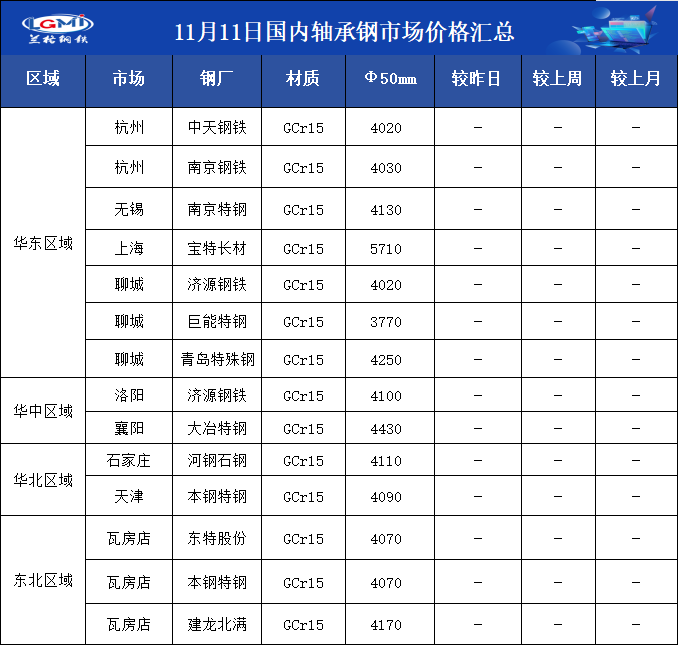 LGMI
兰格钢铁

11月11日国内轴承钢市场价格汇总

| 区域 | 市场 | 钢厂 | 材质 | Φ50mm | 较昨日 | 较上周 | 较上月 |
|---|---|---|---|---|---|---|---|
| 华东区域 | 杭州 | 中天钢铁 | GCr15 | 4020 | - | - | - |
| | 杭州 | 南京钢铁 | GCr15 | 4030 | - | - | - |
| | 无锡 | 南京特钢 | GCr15 | 4130 | - | - | - |
| | 上海 | 宝特长材 | GCr15 | 5710 | - | - | - |
| | 聊城 | 济源钢铁 | GCr15 | 4020 | - | - | - |
| | 聊城 | 巨能特钢 | GCr15 | 3770 | - | - | - |
| | 聊城 | 青岛特殊钢 | GCr15 | 4250 | - | - | - |
| 华中区域 | 洛阳 | 济源钢铁 | GCr15 | 4100 | - | - | - |
| | 襄阳 | 大冶特钢 | GCr15 | 4430 | - | - | - |
| 华北区域 | 石家庄 | 河钢石钢 | GCr15 | 4110 | - | - | - |
| | 天津 | 本钢特钢 | GCr15 | 4090 | - | - | - |
| 东北区域 | 瓦房店 | 东特股份 | GCr15 | 4070 | - | - | - |
| | 瓦房店 | 本钢特钢 | GCr15 | 4070 | - | - | - |
| | 瓦房店 | 建龙北满 | GCr15 | 4170 | - | - | - |